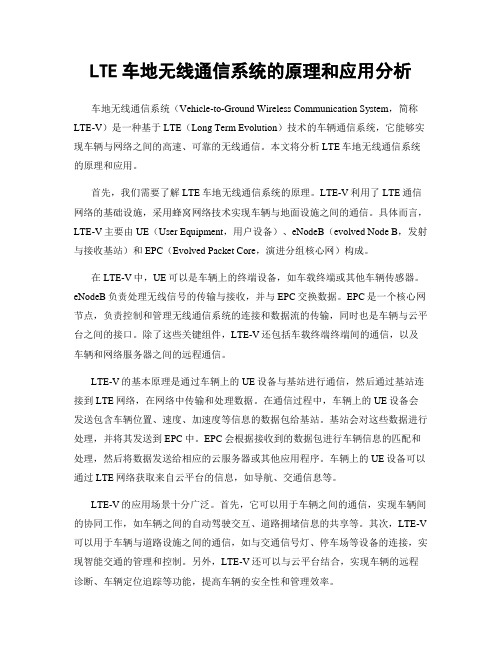 LTE 车地无线通信系统的原理和应用分析

车地无线通信系统（Vehicle-to-Ground Wireless Communication System，简称 LTE-V）是一种基于 LTE（Long Term Evolution）技术的车辆通信系统，它能够实现车辆与网络之间的高速、可靠的无线通信。本文将分析 LTE 车地无线通信系统的原理和应用。

首先，我们需要了解 LTE 车地无线通信系统的原理。LTE-V 利用了 LTE 通信网络的基础设施，采用蜂窝网络技术实现车辆与地面设施之间的通信。具体而言，LTE-V 主要由 UE（User Equipment，用户设备）、eNodeB（evolved Node B，发射与接收基站）和 EPC（Evolved Packet Core，演进分组核心网）构成。

在 LTE-V 中，UE 可以是车辆上的终端设备，如车载终端或其他车辆传感器。eNodeB 负责处理无线信号的传输与接收，并与 EPC 交换数据。EPC 是一个核心网节点，负责控制和管理无线通信系统的连接和数据流的传输，同时也是车辆与云平台之间的接口。除了这些关键组件，LTE-V 还包括车载终端终端间的通信，以及车辆和网络服务器之间的远程通信。

LTE-V 的基本原理是通过车辆上的 UE 设备与基站进行通信，然后通过基站连接到 LTE 网络，在网络中传输和处理数据。在通信过程中，车辆上的 UE 设备会发送包含车辆位置、速度、加速度等信息的数据包给基站。基站会对这些数据进行处理，并将其发送到 EPC 中。EPC 会根据接收到的数据包进行车辆信息的匹配和处理，然后将数据发送给相应的云服务器或其他应用程序。车辆上的 UE 设备可以通过 LTE 网络获取来自云平台的信息，如导航、交通信息等。

LTE-V 的应用场景十分广泛。首先，它可以用于车辆之间的通信，实现车辆间的协同工作，如车辆之间的自动驾驶交互、道路拥堵信息的共享等。其次，LTE-V 可以用于车辆与道路设施之间的通信，如与交通信号灯、停车场等设备的连接，实现智能交通的管理和控制。另外，LTE-V 还可以与云平台结合，实现车辆的远程诊断、车辆定位追踪等功能，提高车辆的安全性和管理效率。